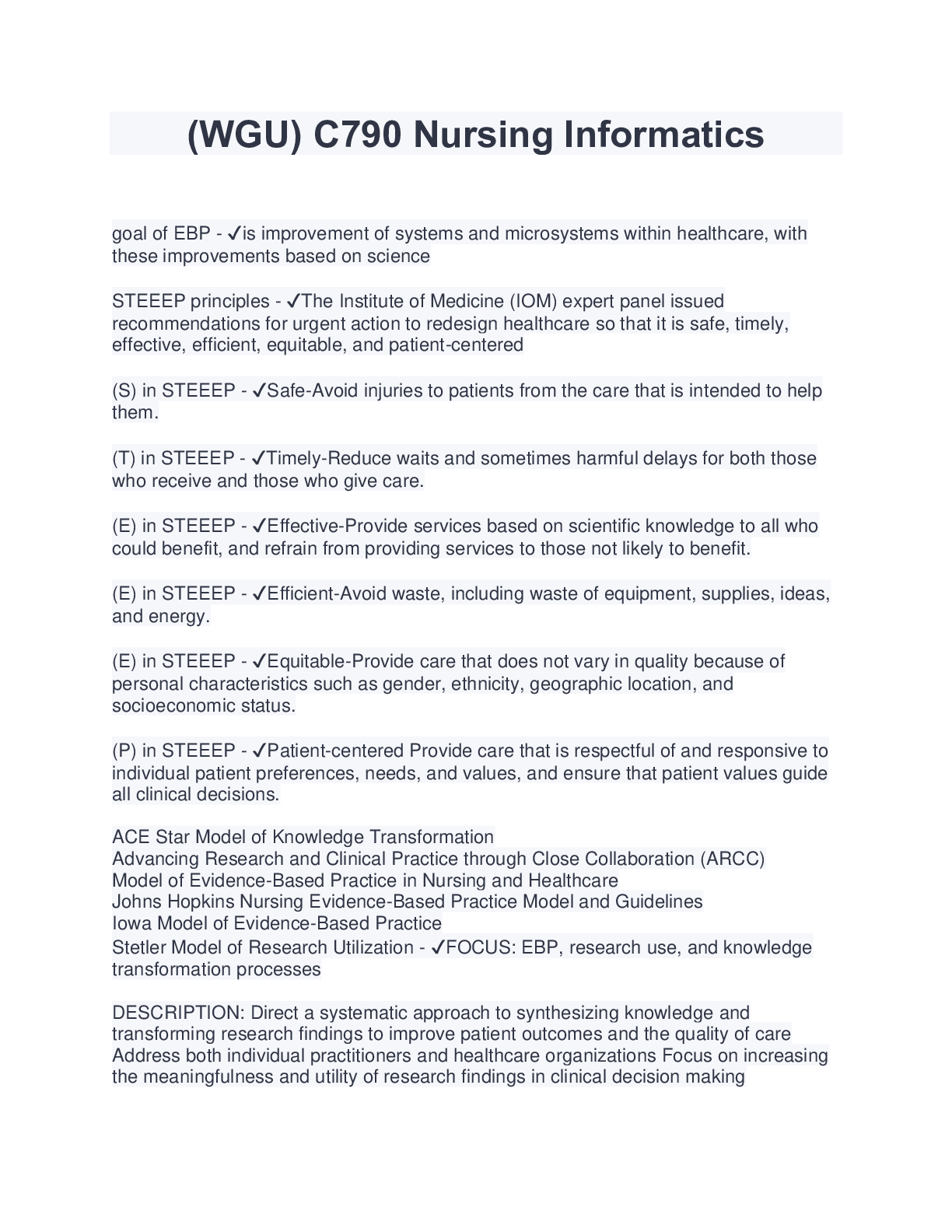 (WGU) C790 Nursing Informatics

goal of EBP - ✓is improvement of systems and microsystems within healthcare, with these improvements based on science

STEEEP principles - ✓The Institute of Medicine (IOM) expert panel issued recommendations for urgent action to redesign healthcare so that it is safe, timely, effective, efficient, equitable, and patient-centered

(S) in STEEEP - ✓Safe-Avoid injuries to patients from the care that is intended to help them.

(T) in STEEEP - ✓Timely-Reduce waits and sometimes harmful delays for both those who receive and those who give care.

(E) in STEEEP - ✓Effective-Provide services based on scientific knowledge to all who could benefit, and refrain from providing services to those not likely to benefit.

(E) in STEEEP - ✓Efficient-Avoid waste, including waste of equipment, supplies, ideas, and energy.

(E) in STEEEP - ✓Equitable-Provide care that does not vary in quality because of personal characteristics such as gender, ethnicity, geographic location, and socioeconomic status.

(P) in STEEEP - ✓Patient-centered Provide care that is respectful of and responsive to individual patient preferences, needs, and values, and ensure that patient values guide all clinical decisions.

ACE Star Model of Knowledge Transformation
Advancing Research and Clinical Practice through Close Collaboration (ARCC) Model of Evidence-Based Practice in Nursing and Healthcare
Johns Hopkins Nursing Evidence-Based Practice Model and Guidelines
Iowa Model of Evidence-Based Practice
Stetler Model of Research Utilization - ✓FOCUS: EBP, research use, and knowledge transformation processes

DESCRIPTION: Direct a systematic approach to synthesizing knowledge and transforming research findings to improve patient outcomes and the quality of care Address both individual practitioners and healthcare organizations Focus on increasing the meaningfulness and utility of research findings in clinical decision making